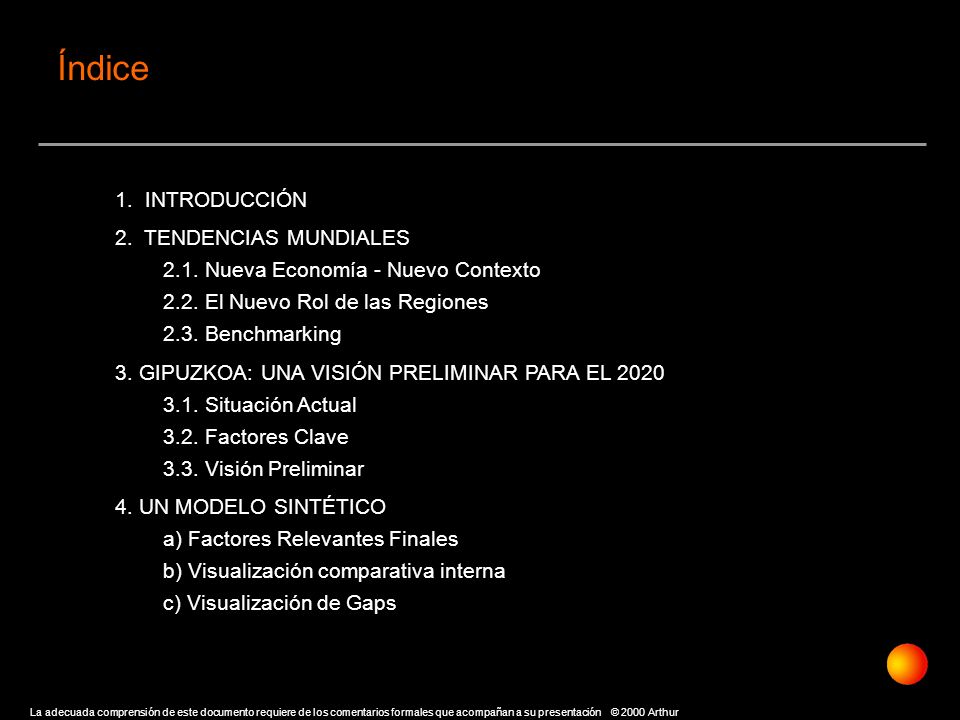 Índice

1. INTRODUCCIÓN

2. TENDENCIAS MUNDIALES
2.1. Nueva Economía - Nuevo Contexto
2.2. El Nuevo Rol de las Regiones
2.3. Benchmarking

3. GIPUZKOA: UNA VISIÓN PRELIMINAR PARA EL 2020
3.1. Situación Actual
3.2. Factores Clave
3.3. Visión Preliminar

4. UN MODELO SINTÉTICO
a) Factores Relevantes Finales
b) Visualización comparativa interna
c) Visualización de Gaps

La adecuada comprensión de este documento requiere de los comentarios formales que acompañan a su presentación © 2000 Arthur